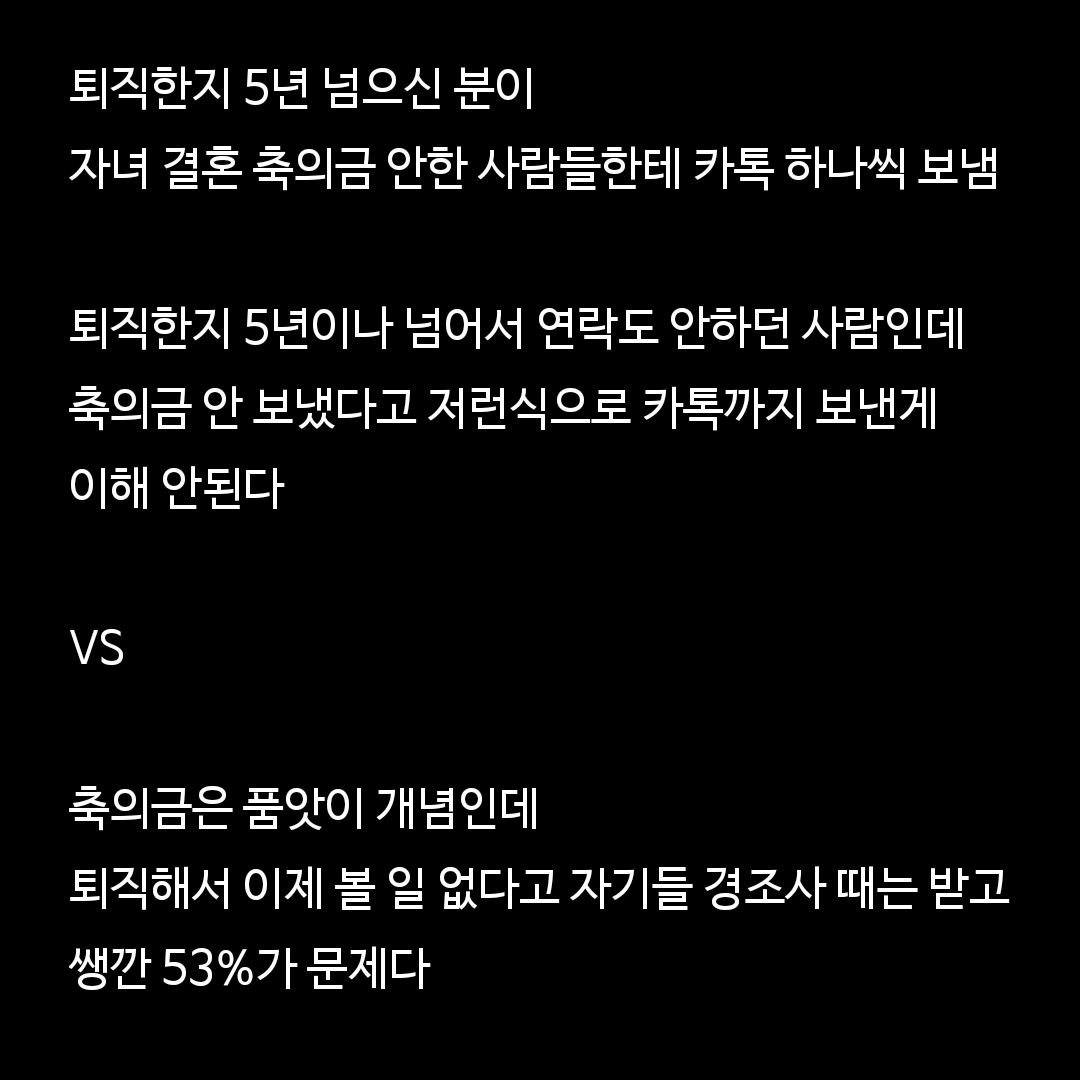 퇴직한지 5년 넘으신 분이
자녀 결혼 축의금 안한 사람들한테 카톡 하나씩 보냄

퇴직한지 5년이나 넘어서 연락도 안하던 사람인데
축의금 안 보냈다고 저런식으로 카톡까지 보낸게
이해 안된다

VS

축의금은 품앗이 개념인데
퇴직해서 이제 볼 일 없다고 자기들 경조사 때는 받고
쌩깐 53%가 문제다